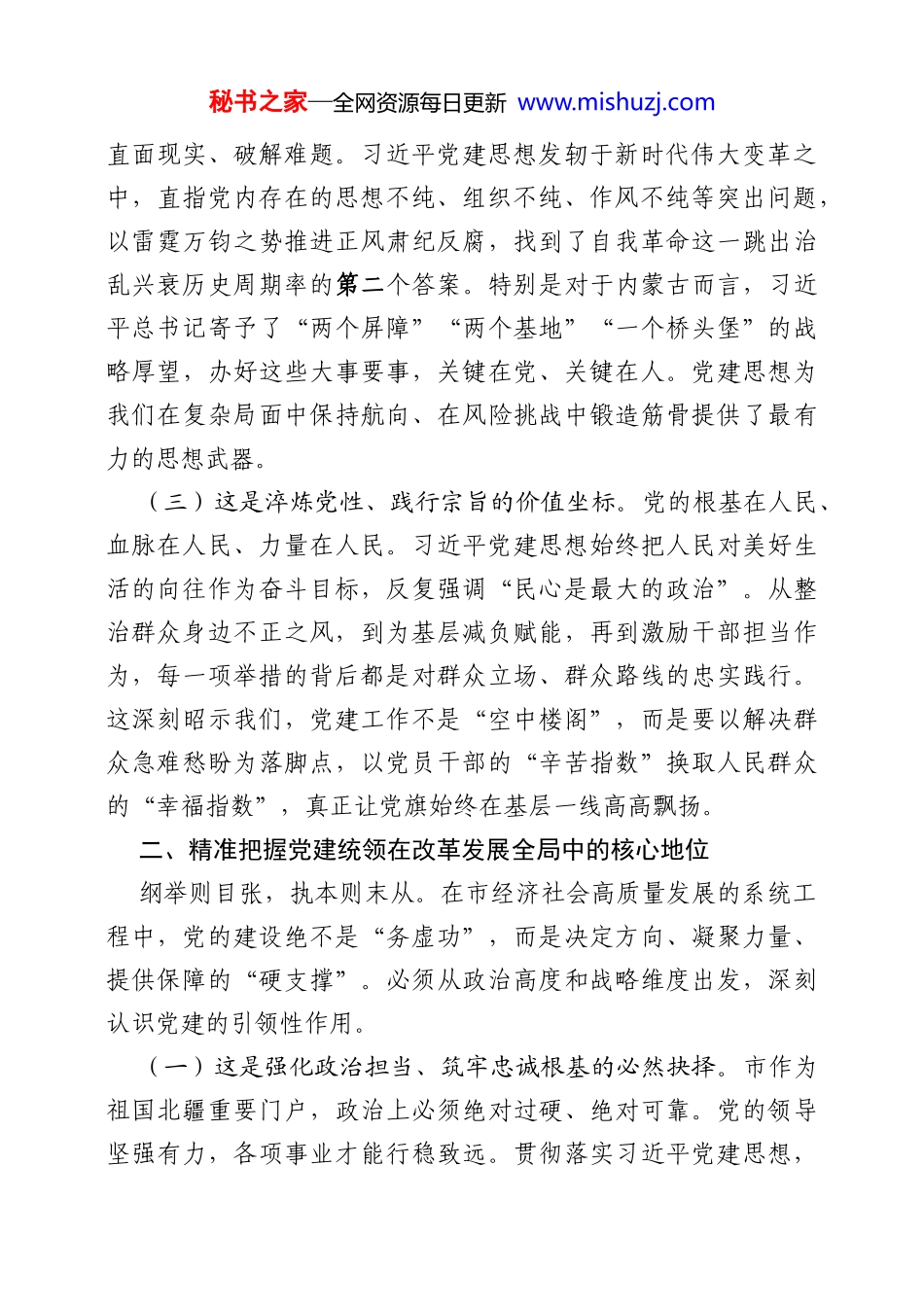 秘书之家—全网资源每日更新 www.mishuzj.com

直面现实、破解难题。习近平党建思想发轫于新时代伟大变革之中，直指党内存在的思想不纯、组织不纯、作风不纯等突出问题，以雷霆万钧之势推进正风肃纪反腐，找到了自我革命这一跳出治乱兴衰历史周期率的第二个答案。特别是对于内蒙古而言，习近平总书记寄予了“两个屏障”“两个基地”“一个桥头堡”的战略厚望，办好这些大事要事，关键在党、关键在人。党建思想为我们在复杂局面中保持航向、在风险挑战中锻造筋骨提供了最有力的思想武器。

（三）这是淬炼党性、践行宗旨的价值坐标。党的根基在人民、血脉在人民、力量在人民。习近平党建思想始终把人民对美好生活的向往作为奋斗目标，反复强调“民心是最大的政治”。从整治群众身边不正之风，到为基层减负赋能，再到激励干部担当作为，每一项举措的背后都是对群众立场、群众路线的忠实践行。这深刻昭示我们，党建工作不是“空中楼阁”，而是要以解决群众急难愁盼为落脚点，以党员干部的“辛苦指数”换取人民群众的“幸福指数”，真正让党旗始终在基层一线高高飘扬。

二、精准把握党建统领在改革发展全局中的核心地位

纲举则目张，执本则末从。在市经济社会高质量发展的系统工程中，党的建设绝不是“务虚功”，而是决定方向、凝聚力量、提供保障的“硬支撑”。必须从政治高度和战略维度出发，深刻认识党建的引领性作用。

（一）这是强化政治担当、筑牢忠诚根基的必然抉择。市作为祖国北疆重要门户，政治上必须绝对过硬、绝对可靠。党的领导坚强有力，各项事业才能行稳致远。贯彻落实习近平党建思想，